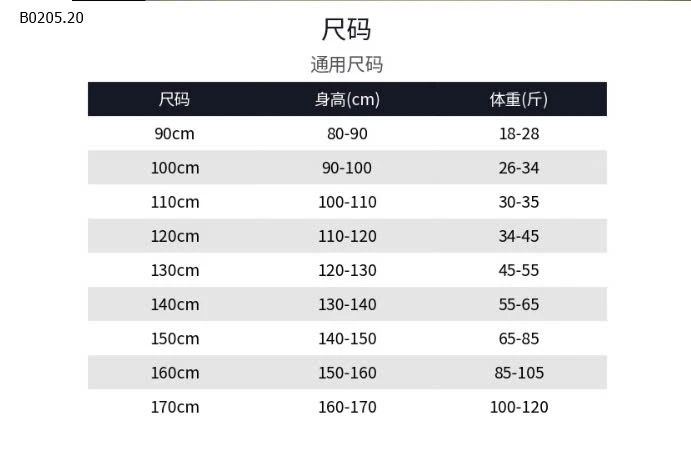 B0205.20

尺码

通用尺码

| 尺码 | 身高(cm) | 体重(斤) |
|---|---|---|
| 90cm | 80-90 | 18-28 |
| 100cm | 90-100 | 26-34 |
| 110cm | 100-110 | 30-35 |
| 120cm | 110-120 | 34-45 |
| 130cm | 120-130 | 45-55 |
| 140cm | 130-140 | 55-65 |
| 150cm | 140-150 | 65-85 |
| 160cm | 150-160 | 85-105 |
| 170cm | 160-170 | 100-120 |